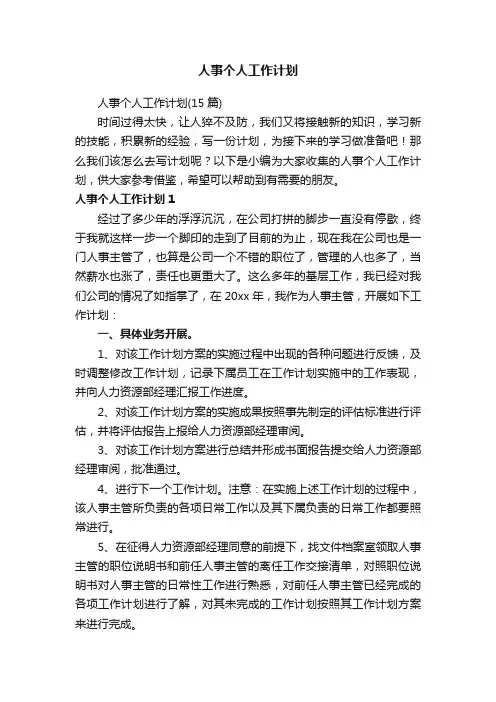 人事个人工作计划

人事个人工作计划(15 篇)

时间过得太快，让人猝不及防，我们又将接触新的知识，学习新的技能，积累新的经验，写一份计划，为接下来的学习做准备吧！那么我们该怎么去写计划呢？以下是小编为大家收集的人事个人工作计划，供大家参考借鉴，希望可以帮助到有需要的朋友。

人事个人工作计划 1

经过了多少年的浮浮沉沉，在公司打拼的脚步一直没有停歇，终于我就这样一步一个脚印的走到了目前的为止，现在我在公司也是一门人事主管了，也算是公司一个不错的职位了，管理的人也多了，当然薪水也涨了，责任也更重大了。这么多年的基层工作，我已经对我们公司的情况了如指掌了，在 20xx 年，我作为人事主管，开展如下工作计划：

一、具体业务开展。

1、对该工作计划方案的实施过程中出现的各种问题进行反馈，及时调整修改工作计划，记录下属员工在工作计划实施中的工作表现，并向人力资源部经理汇报工作进度。

2、对该工作计划方案的实施成果按照事先制定的评估标准进行评估，并将评估报告上报给人力资源部经理审阅。

3、对该工作计划方案进行总结并形成书面报告提交给人力资源部经理审阅，批准通过。

4、进行下一个工作计划。注意：在实施上述工作计划的过程中，该人事主管所负责的各项日常工作以及其下属负责的日常工作都要照常进行。

5、在征得人力资源部经理同意的前提下，找文件档案室领取人事主管的职位说明书和前任人事主管的离任工作交接清单，对照职位说明书对人事主管的日常性工作进行熟悉，对前任人事主管已经完成的各项工作计划进行了解，对其未完成的工作计划按照其工作计划方案来进行完成。